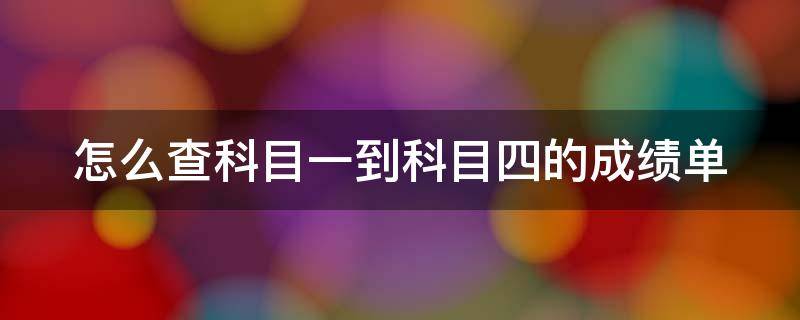 怎么查科目一到科目四的成绩单